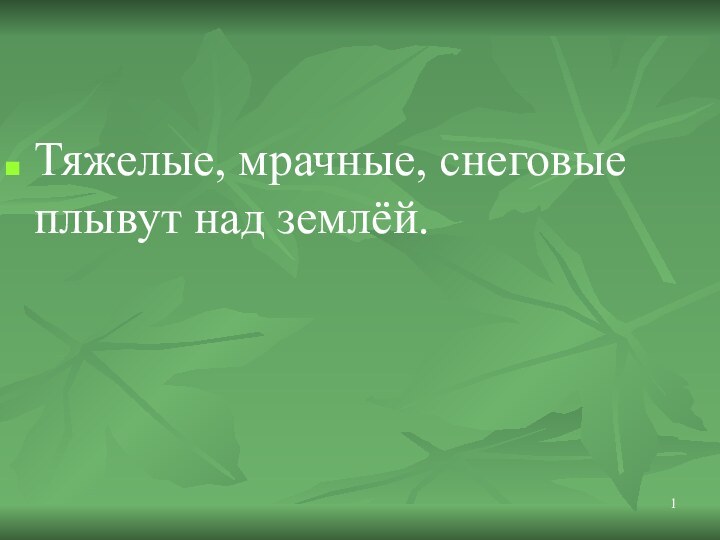 Тяжелые, мрачные, снеговые плывут над землёй.

1